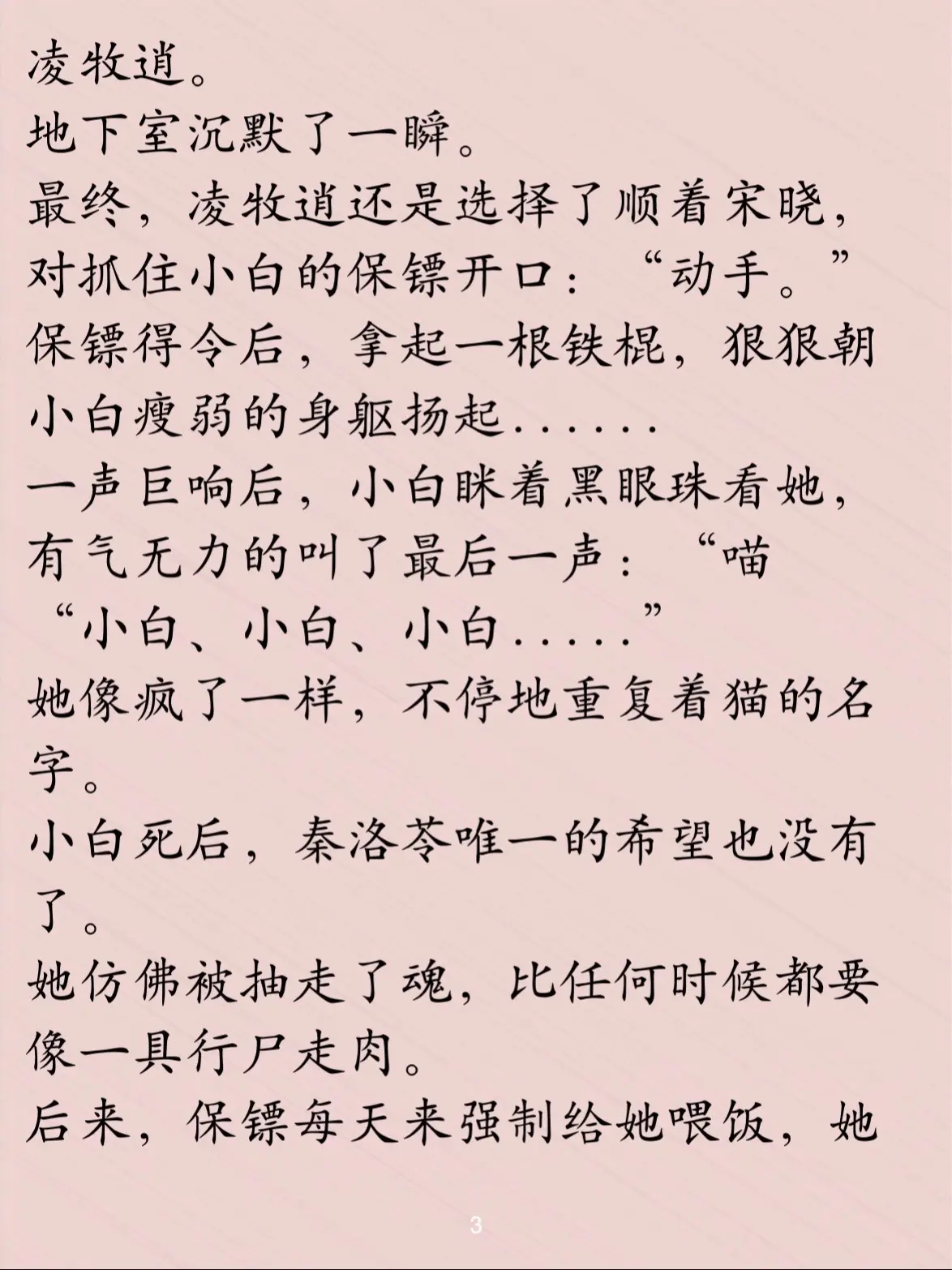 凌牧逍。

地下室沉默了一瞬。

最终，凌牧逍还是选择了顺着宋晓，对抓住小白的保镖开口：“动手。”

保镖得令后，拿起一根铁棍，狠狠朝小白瘦弱的身躯扬起......

一声巨响后，小白眯着黑眼珠看她，有气无力的叫了最后一声：“喵

“小白、小白、小白.....”

她像疯了一样，不停地重复着猫的名字。

小白死后，秦洛苓唯一的希望也没有了。

她仿佛被抽走了魂，比任何时候都要像一具行尸走肉。

后来，保镖每天来强制给她喂饭，她

3